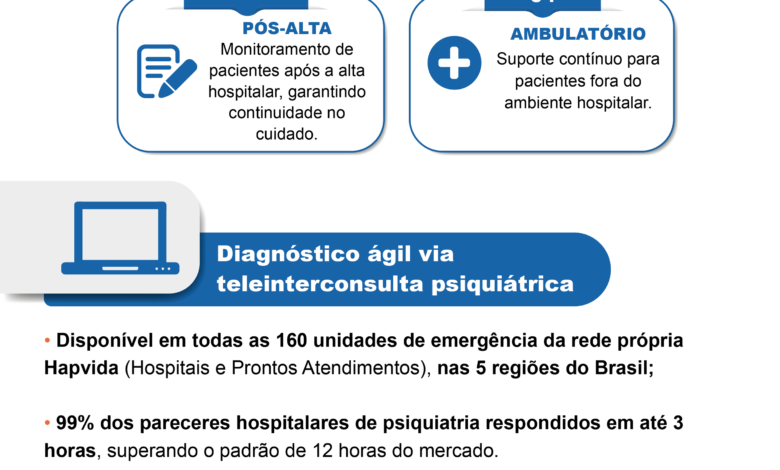 PÓS-ALTA
Monitoramento de pacientes após a alta hospitalar, garantindo continuidade no cuidado.

AMBULATÓRIO
Suporte contínuo para pacientes fora do ambiente hospitalar.

Diagnóstico ágil via teleinterconsulta psiquiátrica

• Disponível em todas as 160 unidades de emergência da rede própria Hapvida (Hospitais e Prontos Atendimentos), nas 5 regiões do Brasil;

• 99% dos pareceres hospitalares de psiquiatria respondidos em até 3 horas, superando o padrão de 12 horas do mercado.